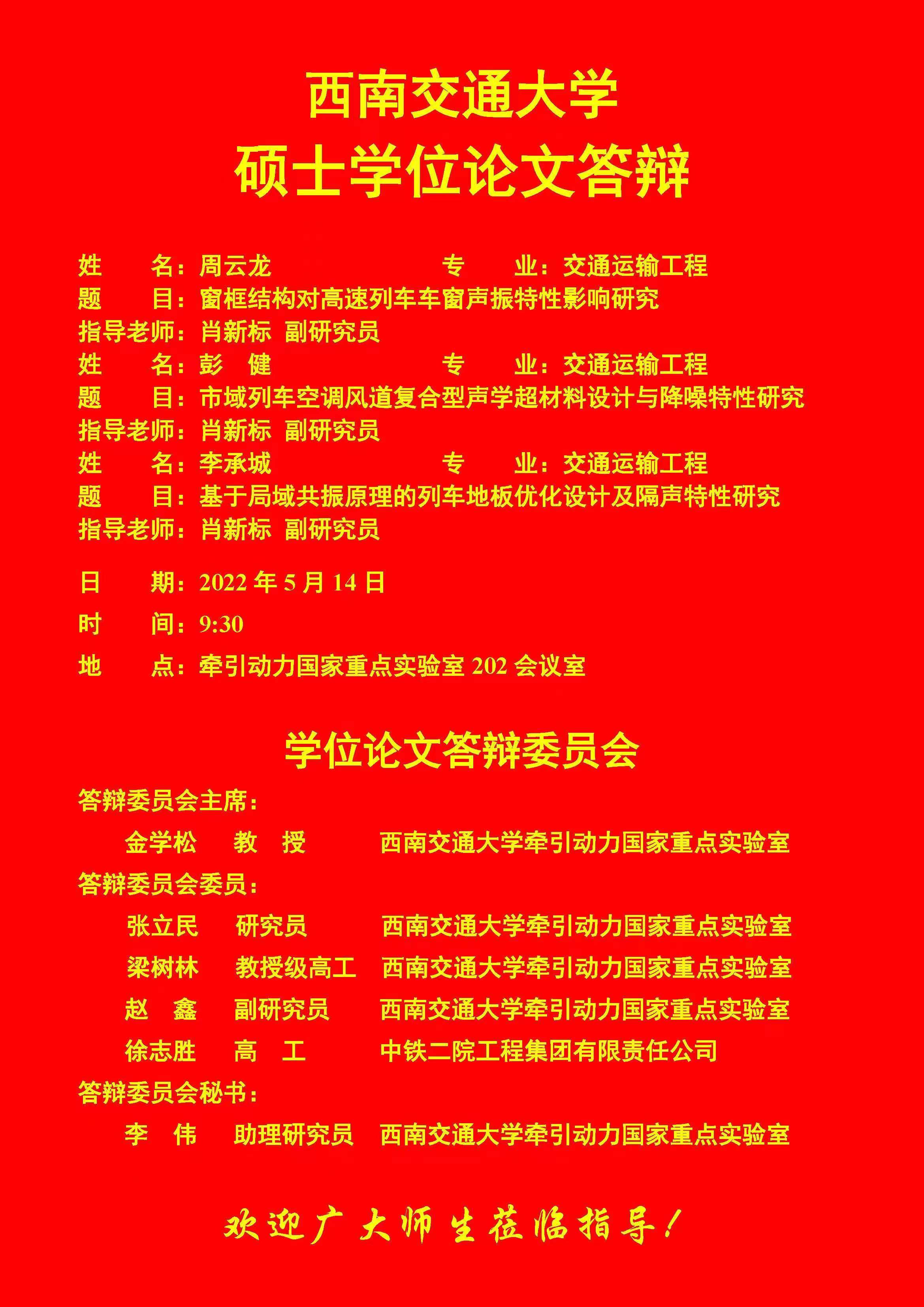 西南交通大学
硕士学位论文答辩

姓 名：周云龙 专 业：交通运输工程
题 目：窗框结构对高速列车车窗声振特性影响研究
指导老师：肖新标 副研究员
姓 名：彭 健 专 业：交通运输工程
题 目：市域列车空调风道复合型声学超材料设计与降噪特性研究
指导老师：肖新标 副研究员
姓 名：李承城 专 业：交通运输工程
题 目：基于局域共振原理的列车地板优化设计及隔声特性研究
指导老师：肖新标 副研究员

日 期：2022年5月14日
时 间：9:30
地 点：牵引动力国家重点实验室202会议室

学位论文答辩委员会

答辩委员会主席：
金学松 教 授 西南交通大学牵引动力国家重点实验室
答辩委员会委员：
张立民 研究员 西南交通大学牵引动力国家重点实验室
梁树林 教授级高工 西南交通大学牵引动力国家重点实验室
赵 鑫 副研究员 西南交通大学牵引动力国家重点实验室
徐志胜 高 工 中铁二院工程集团有限责任公司
答辩委员会秘书：
李 伟 助理研究员 西南交通大学牵引动力国家重点实验室

欢迎广大师生莅临指导！